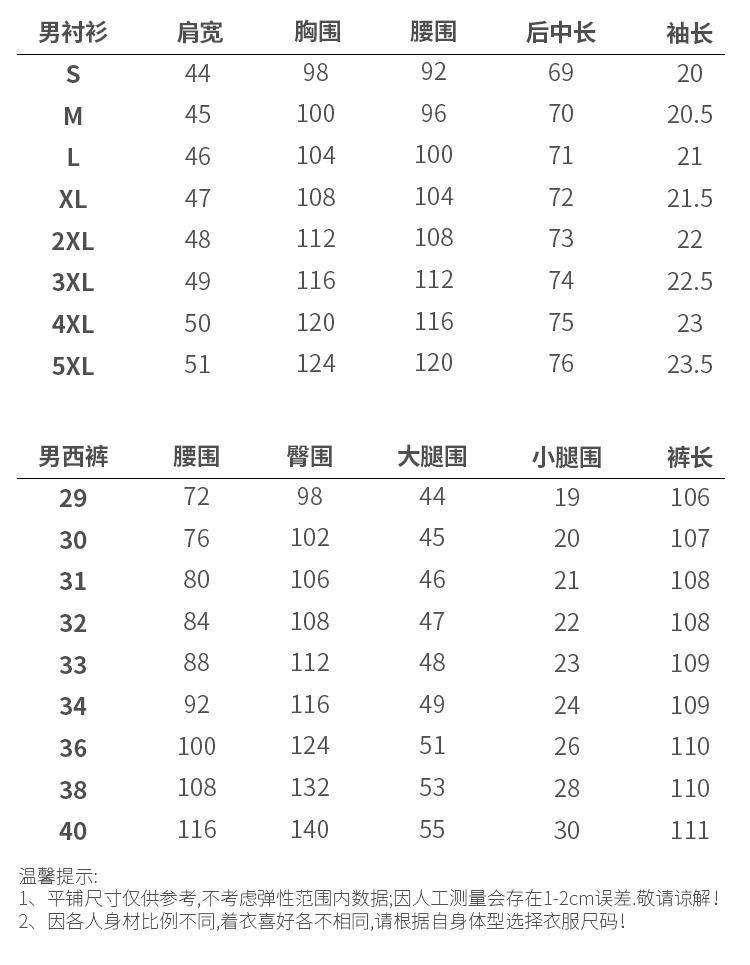 | 男衬衫 | 肩宽 | 胸围 | 腰围 | 后中长 | 袖长 |
|---|---|---|---|---|---|
| S | 44 | 98 | 92 | 69 | 20 |
| M | 45 | 100 | 96 | 70 | 20.5 |
| L | 46 | 104 | 100 | 71 | 21 |
| XL | 47 | 108 | 104 | 72 | 21.5 |
| 2XL | 48 | 112 | 108 | 73 | 22 |
| 3XL | 49 | 116 | 112 | 74 | 22.5 |
| 4XL | 50 | 120 | 116 | 75 | 23 |
| 5XL | 51 | 124 | 120 | 76 | 23.5 |

| 男西裤 | 腰围 | 臀围 | 大腿围 | 小腿围 | 裤长 |
|---|---|---|---|---|---|
| 29 | 72 | 98 | 44 | 19 | 106 |
| 30 | 76 | 102 | 45 | 20 | 107 |
| 31 | 80 | 106 | 46 | 21 | 108 |
| 32 | 84 | 108 | 47 | 22 | 108 |
| 33 | 88 | 112 | 48 | 23 | 109 |
| 34 | 92 | 116 | 49 | 24 | 109 |
| 36 | 100 | 124 | 51 | 26 | 110 |
| 38 | 108 | 132 | 53 | 28 | 110 |
| 40 | 116 | 140 | 55 | 30 | 111 |

温馨提示:
1、平铺尺寸仅供参考,不考虑弹性范围内数据;因人工测量会存在1-2cm误差.敬请谅解!
2、因各人身材比例不同,着衣喜好各不相同,请根据自身体型选择衣服尺码!